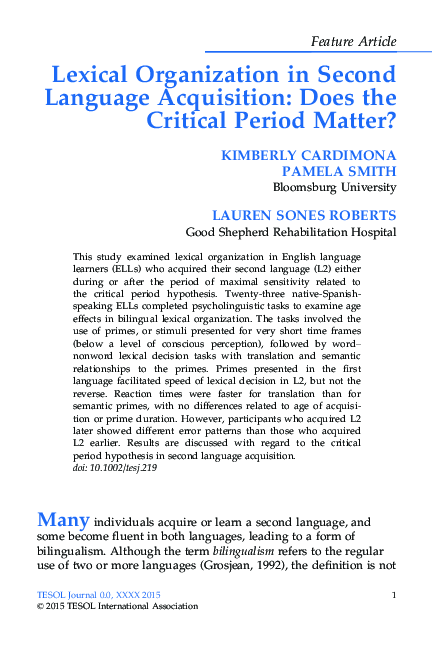 Feature Article

Lexical Organization in Second Language Acquisition: Does the Critical Period Matter?

KIMBERLY CARDIMONA
PAMELA SMITH
Bloomsburg University

LAUREN SONES ROBERTS
Good Shepherd Rehabilitation Hospital

This study examined lexical organization in English language learners (ELLs) who acquired their second language (L2) either during or after the period of maximal sensitivity related to the critical period hypothesis. Twenty-three native-Spanish-speaking ELLs completed psycholinguistic tasks to examine age effects in bilingual lexical organization. The tasks involved the use of primes, or stimuli presented for very short time frames (below a level of conscious perception), followed by word–nonword lexical decision tasks with translation and semantic relationships to the primes. Primes presented in the first language facilitated speed of lexical decision in L2, but not the reverse. Reaction times were faster for translation than for semantic primes, with no differences related to age of acquisition or prime duration. However, participants who acquired L2 later showed different error patterns than those who acquired L2 earlier. Results are discussed with regard to the critical period hypothesis in second language acquisition.
doi: 10.1002/tesj.219

Many individuals acquire or learn a second language, and some become fluent in both languages, leading to a form of bilingualism. Although the term bilingualism refers to the regular use of two or more languages (Grosjean, 1992), the definition is not

TESOL Journal 0.0, XXXX 2015
© 2015 TESOL International Association

1